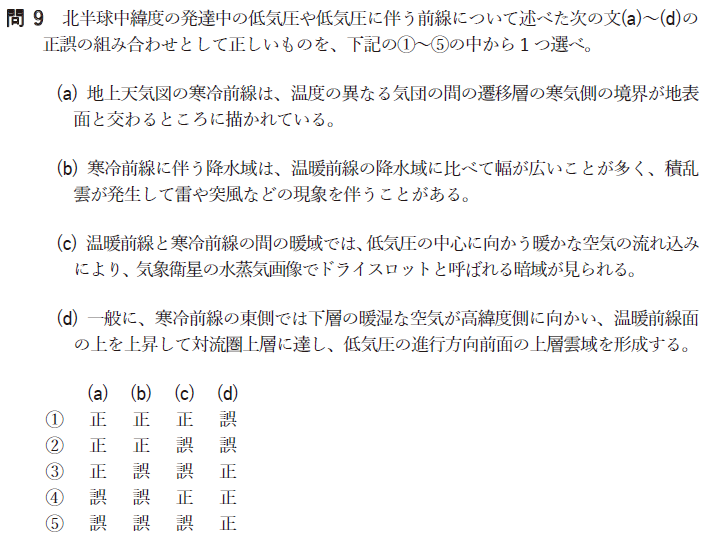 問9 北半球中緯度の発達中の低気圧や低気圧に伴う前線について述べた次の文(a)~(d)の正誤の組み合わせとして正しいものを、下記の①~⑤の中から1つ選べ。

(a) 地上天気図の寒冷前線は、温度の異なる気団の間の遷移層の寒気側の境界が地表面と交わるところに描かれている。

(b) 寒冷前線に伴う降水域は、温暖前線の降水域に比べて幅が広いことが多く、積乱雲が発生して雷や突風などの現象を伴うことがある。

(c) 温暖前線と寒冷前線の間の暖域では、低気圧の中心に向かう暖かな空気の流れ込みにより、気象衛星の水蒸気画像でドライスロットと呼ばれる暗域が見られる。

(d) 一般に、寒冷前線の東側では下層の暖湿な空気が高緯度側に向かい、温暖前線面の上を上昇して対流圏上層に達し、低気圧の進行方向前面の上層雲域を形成する。

|  | (a) | (b) | (c) | (d) |
|---|---|---|---|---|
| ① | 正 | 正 | 正 | 誤 |
| ② | 正 | 正 | 誤 | 誤 |
| ③ | 正 | 誤 | 誤 | 正 |
| ④ | 誤 | 誤 | 正 | 正 |
| ⑤ | 誤 | 誤 | 誤 | 正 |